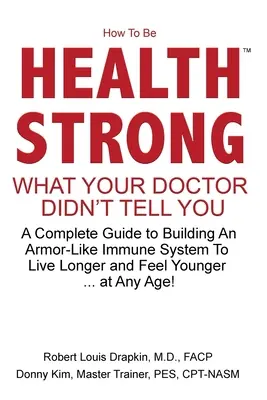 How To Be

HEALTH™
STRONG

WHAT YOUR DOCTOR
DIDN'T TELL YOU

A Complete Guide to Building An Armor-Like Immune System To Live Longer and Feel Younger ... at Any Age!

Robert Louis Drapkin, M.D., FACP
Donny Kim, Master Trainer, PES, CPT-NASM